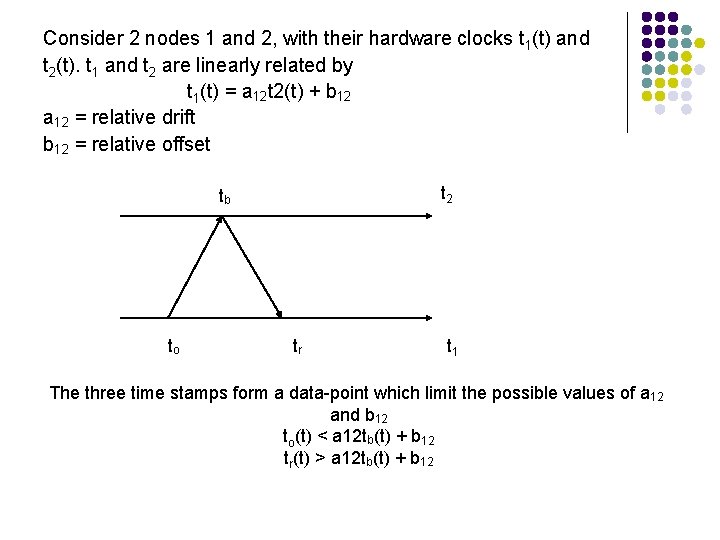 Consider 2 nodes 1 and 2, with their hardware clocks $t_1(t)$ and $t_2(t)$. $t_1$ and $t_2$ are linearly related by

$t_1(t) = a_{12}t2(t) + b_{12}$

$a_{12}$ = relative drift

$b_{12}$ = relative offset

$t_b$

$t_2$

$t_o$

$t_r$

$t_1$

The three time stamps form a data-point which limit the possible values of $a_{12}$ and $b_{12}$

$t_o(t) < a12t_b(t) + b_{12}$

$t_r(t) > a12t_b(t) + b_{12}$